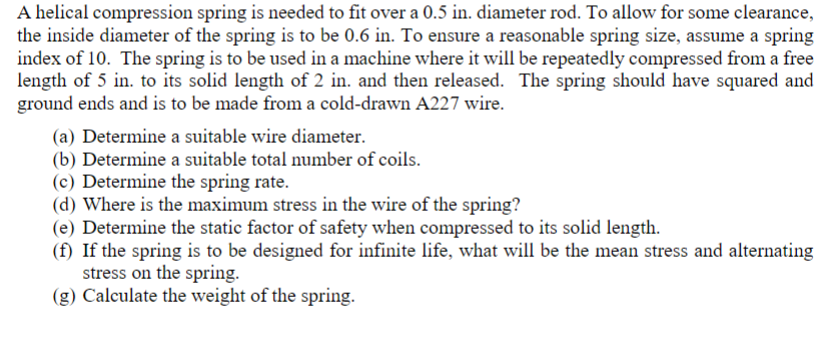 A helical compression spring is needed to fit over a 0.5 in. diameter rod. To allow for some clearance, the inside diameter of the spring is to be 0.6 in. To ensure a reasonable spring size, assume a spring index of 10. The spring is to be used in a machine where it will be repeatedly compressed from a free length of 5 in. to its solid length of 2 in. and then released. The spring should have squared and ground ends and is to be made from a cold-drawn A227 wire.

(a) Determine a suitable wire diameter.
(b) Determine a suitable total number of coils.
(c) Determine the spring rate.
(d) Where is the maximum stress in the wire of the spring?
(e) Determine the static factor of safety when compressed to its solid length.
(f) If the spring is to be designed for infinite life, what will be the mean stress and alternating stress on the spring.
(g) Calculate the weight of the spring.